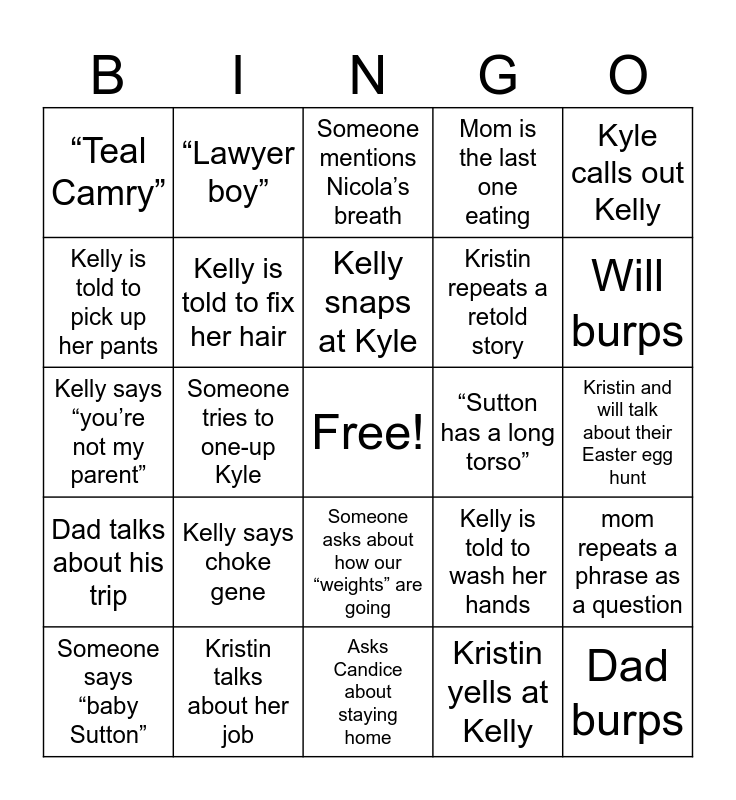 | B | I | N | G | O |
|---|---|---|---|---|
| "Teal Camry" | "Lawyer boy" | Someone mentions Nicola's breath | Mom is the last one eating | Kyle calls out Kelly |
| Kelly is told to pick up her pants | Kelly is told to fix her hair | Kelly snaps at Kyle | Kristin repeats a retold story | Will burps |
| Kelly says "you're not my parent" | Someone tries to one-up Kyle | Free! | "Sutton has a long torso" | Kristin and will talk about their Easter egg hunt |
| Dad talks about his trip | Kelly says choke gene | Someone asks about how our "weights" are going | Kelly is told to wash her hands | mom repeats a phrase as a question |
| Someone says "baby Sutton" | Kristin talks about her job | Asks Candice about staying home | Kristin yells at Kelly | Dad burps |